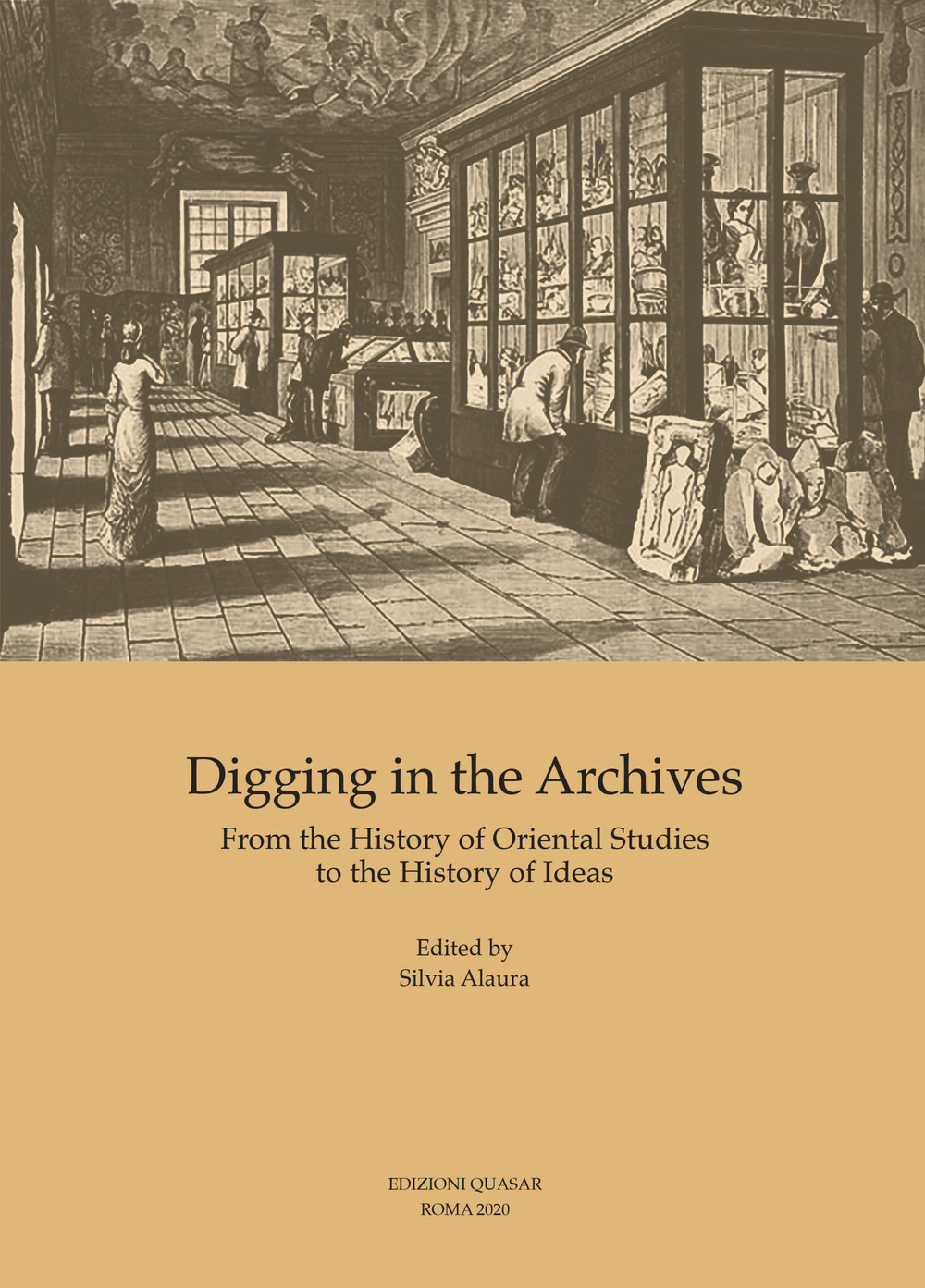 Digging in the Archives

From the History of Oriental Studies to the History of Ideas

Edited by
Silvia Alaura

EDIZIONI QUASAR
ROMA 2020